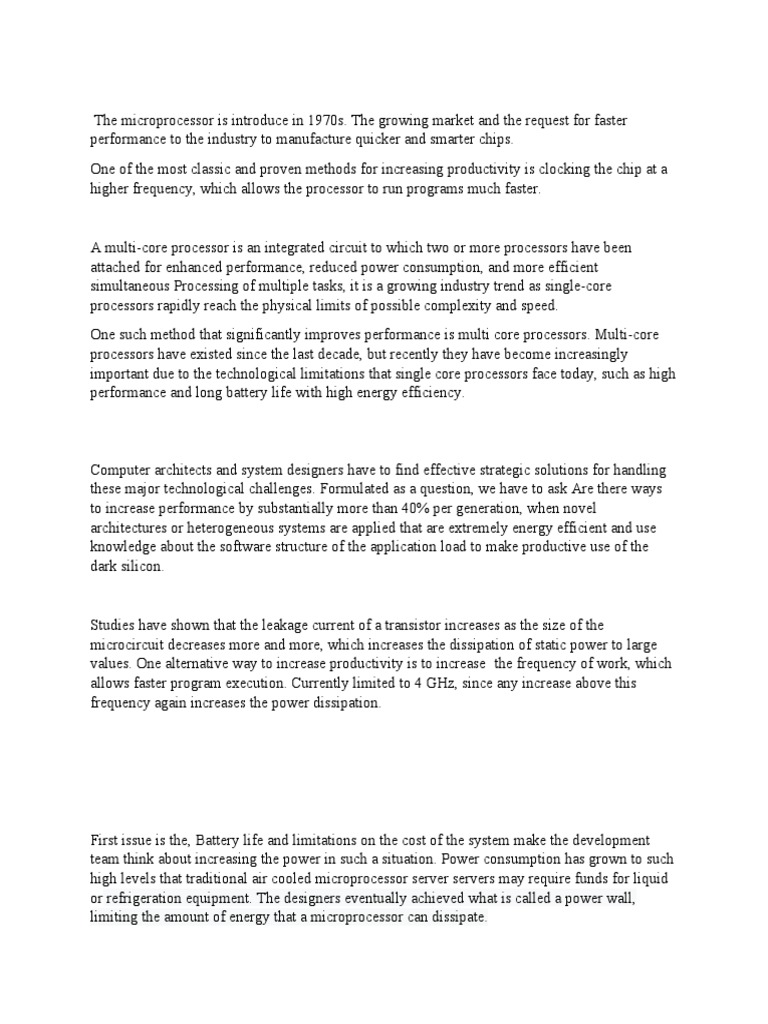 The microprocessor is introduce in 1970s. The growing market and the request for faster performance to the industry to manufacture quicker and smarter chips.

One of the most classic and proven methods for increasing productivity is clocking the chip at a higher frequency, which allows the processor to run programs much faster.

A multi-core processor is an integrated circuit to which two or more processors have been attached for enhanced performance, reduced power consumption, and more efficient simultaneous Processing of multiple tasks, it is a growing industry trend as single-core processors rapidly reach the physical limits of possible complexity and speed.

One such method that significantly improves performance is multi core processors. Multi-core processors have existed since the last decade, but recently they have become increasingly important due to the technological limitations that single core processors face today, such as high performance and long battery life with high energy efficiency.

Computer architects and system designers have to find effective strategic solutions for handling these major technological challenges. Formulated as a question, we have to ask Are there ways to increase performance by substantially more than 40% per generation, when novel architectures or heterogeneous systems are applied that are extremely energy efficient and use knowledge about the software structure of the application load to make productive use of the dark silicon.

Studies have shown that the leakage current of a transistor increases as the size of the microcircuit decreases more and more, which increases the dissipation of static power to large values. One alternative way to increase productivity is to increase the frequency of work, which allows faster program execution. Currently limited to 4 GHz, since any increase above this frequency again increases the power dissipation.

First issue is the, Battery life and limitations on the cost of the system make the development team think about increasing the power in such a situation. Power consumption has grown to such high levels that traditional air cooled microprocessor server servers may require funds for liquid or refrigeration equipment. The designers eventually achieved what is called a power wall, limiting the amount of energy that a microprocessor can dissipate.